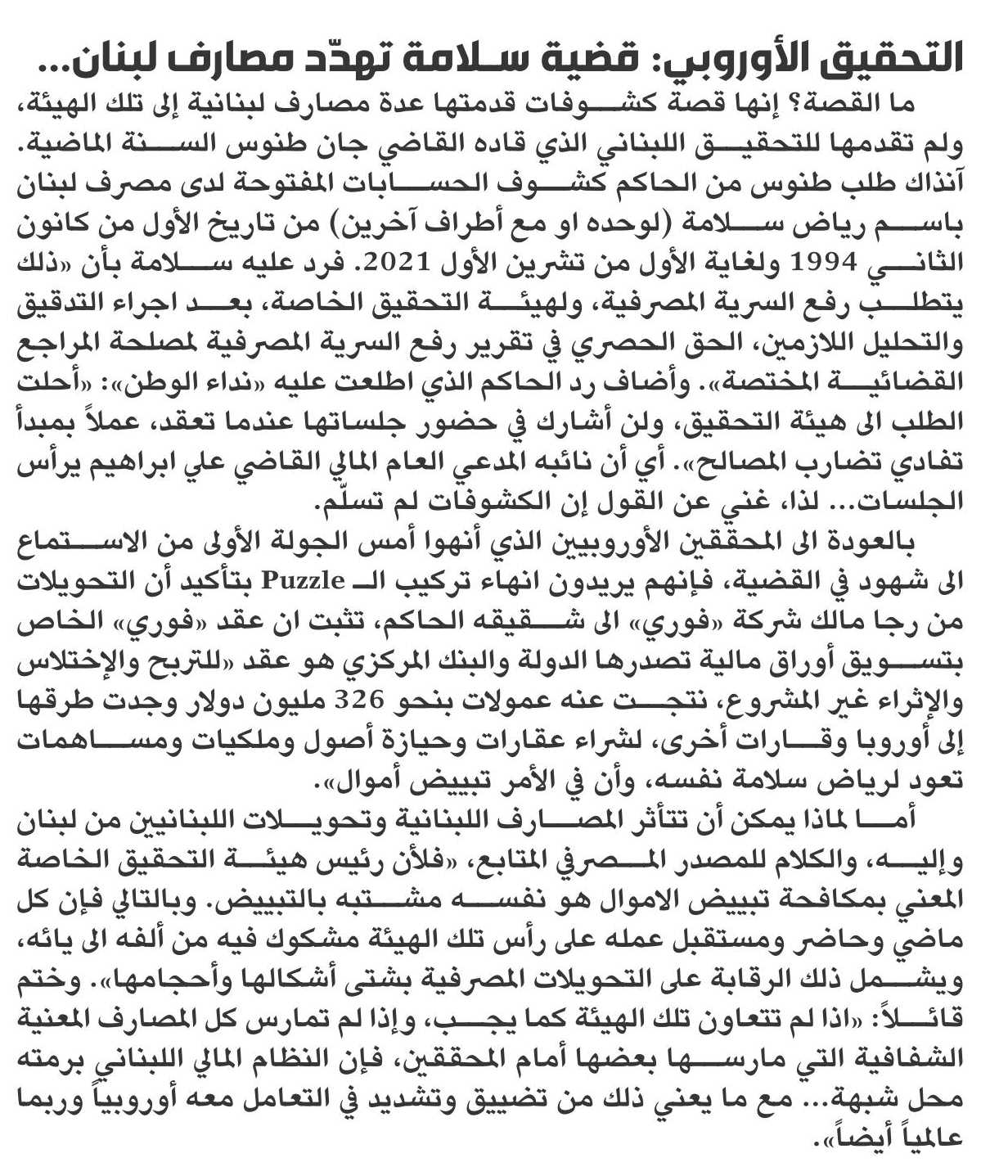 التحقيق الأوروبي: قضية سلامة تهدّد مصارف لبنان...

ما القصة؟ إنها قصة كشوفات قدمتها عدة مصارف لبنانية إلى تلك الهيئة، ولم تقدمها للتحقيق اللبناني الذي قاده القاضي جان طنوس السنة الماضية. آنذاك طلب طنوس من الحاكم كشوف الحسابات المفتوحة لدى مصرف لبنان باسم رياض سلامة (لوحده او مع أطراف آخرين) من تاريخ الأول من كانون الثاني 1994 ولغاية الأول من تشرين الأول 2021. فرد عليه سلامة بأن «ذلك يتطلب رفع السرية المصرفية، ولهيئة التحقيق الخاصة، بعد اجراء التدقيق والتحليل اللازمين، الحق الحصري في تقرير رفع السرية المصرفية لمصلحة المراجع القضائية المختصة». وأضاف رد الحاكم الذي اطلعت عليه «نداء الوطن»: «أحلت الطلب الى هيئة التحقيق، ولن أشارك في حضور جلساتها عندما تعقد، عملاً بمبدأ تفادي تضارب المصالح». أي أن نائبه المدعي العام المالي القاضي علي ابراهيم يرأس الجلسات... لذا، غني عن القول إن الكشوفات لم تسلّم.

بالعودة الى المحققين الأوروبيين الذي أنهوا أمس الجولة الأولى من الاستماع الى شهود في القضية، فإنهم يريدون انهاء تركيب الـ Puzzle بتأكيد أن التحويلات من رجا مالك شركة «فوري» الى شقيقه الحاكم، تثبت ان عقد «فوري» الخاص بتسويق أوراق مالية تصدرها الدولة والبنك المركزي هو عقد «للتربح والإختلاس والإثراء غير المشروع، نتجت عنه عمولات بنحو 326 مليون دولار وجدت طرقها إلى أوروبا وقارات أخرى، لشراء عقارات وحيازة أصول وملكيات ومساهمات تعود لرياض سلامة نفسه، وأن في الأمر تبييض أموال».

أما لماذا يمكن أن تتأثر المصارف اللبنانية وتحويلات اللبنانيين من لبنان وإليه، والكلام للمصدر المصرفي المتابع، «فلأن رئيس هيئة التحقيق الخاصة المعني بمكافحة تبييض الاموال هو نفسه مشتبه بالتبييض. وبالتالي فإن كل ماضي وحاضر ومستقبل عمله على رأس تلك الهيئة مشكوك فيه من ألفه الى يائه، ويشمل ذلك الرقابة على التحويلات المصرفية بشتى أشكالها وأحجامها». وختم قائلاً: «اذا لم تتعاون تلك الهيئة كما يجب، وإذا لم تمارس كل المصارف المعنية الشفافية التي مارسها بعضها أمام المحققين، فإن النظام المالي اللبناني برمته محل شبهة... مع ما يعني ذلك من تضييق وتشديد في التعامل معه أوروبياً وربما عالمياً أيضاً».